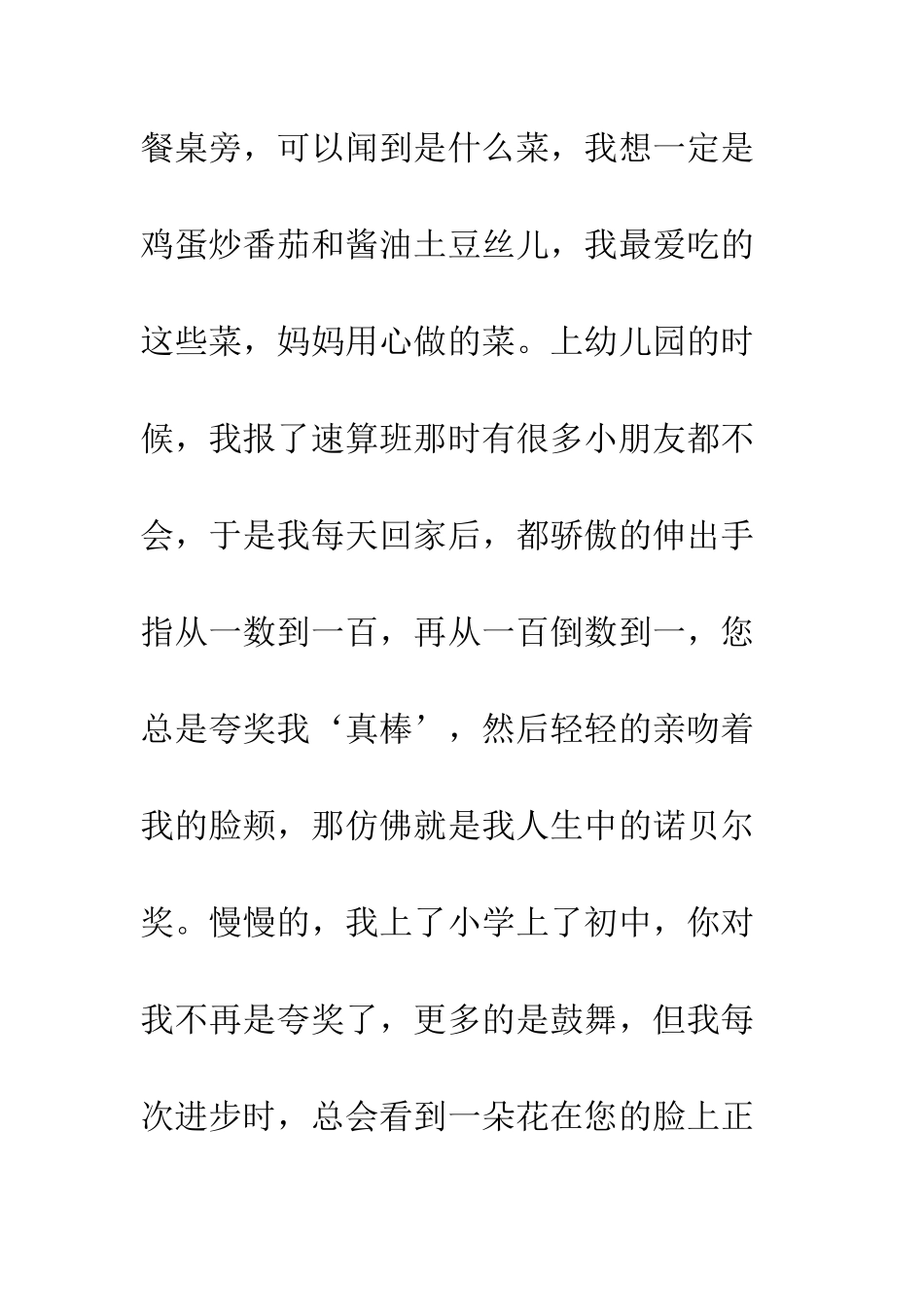 餐桌旁，可以闻到是什么菜，我想一定是鸡蛋炒番茄和酱油土豆丝儿，我最爱吃的这些菜，妈妈用心做的菜。上幼儿园的时候，我报了速算班那时有很多小朋友都不会，于是我每天回家后，都骄傲的伸出手指从一数到一百，再从一百倒数到一，您总是夸奖我‘真棒’，然后轻轻的亲吻着我的脸颊，那仿佛就是我人生中的诺贝尔奖。慢慢的，我上了小学上了初中，你对我不再是夸奖了，更多的是鼓舞，但我每次进步时，总会看到一朵花在您的脸上正